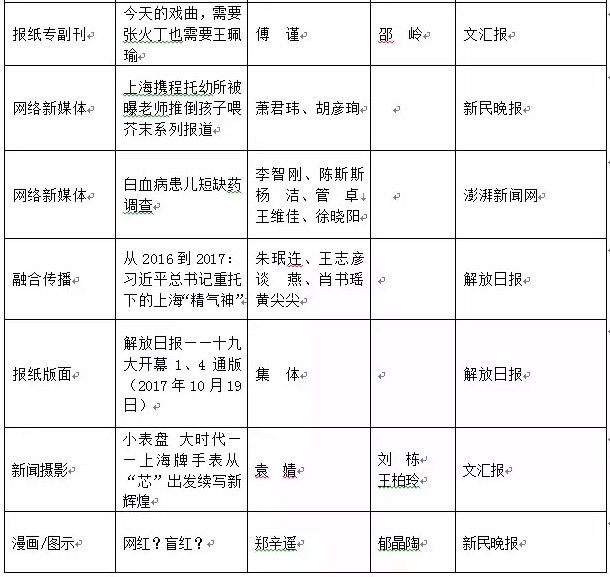 | 报纸专副刊 | 今天的戏曲，需要张火丁也需要王珮瑜 | 傅　谨 | 邵　岭 | 文汇报 |
|---|---|---|---|---|
| 网络新媒体 | 上海携程托幼所被曝老师推倒孩子喂芥末系列报道 | 萧君玮、胡彦珣 | | 新民晚报 |
| 网络新媒体 | 白血病患儿短缺药调查 | 李智刚、陈斯斯 杨　洁、管　卓 王维佳、徐晓阳 | | 澎湃新闻网 |
| 融合传播 | 从 2016 到 2017：习近平总书记重托下的上海“精气神” | 朱珉迕、王志彦 谈　燕、肖书瑶 黄尖尖 | | 解放日报 |
| 报纸版面 | 解放日报——十九大开幕 1、4 通版（2017 年 10 月 19 日） | 集　体 | | 解放日报 |
| 新闻摄影 | 小表盘 大时代——上海牌手表从“芯”出发续写新辉煌 | 袁　婧 | 刘　栋 王柏玲 | 文汇报 |
| 漫画/图示 | 网红？盲红？ | 郑辛遥 | 郁晶陶 | 新民晚报 |